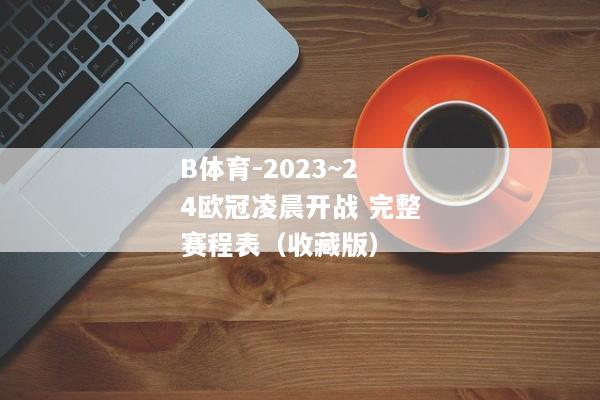 B体育-2023~24欧冠凌晨开战 完整赛程表（收藏版）